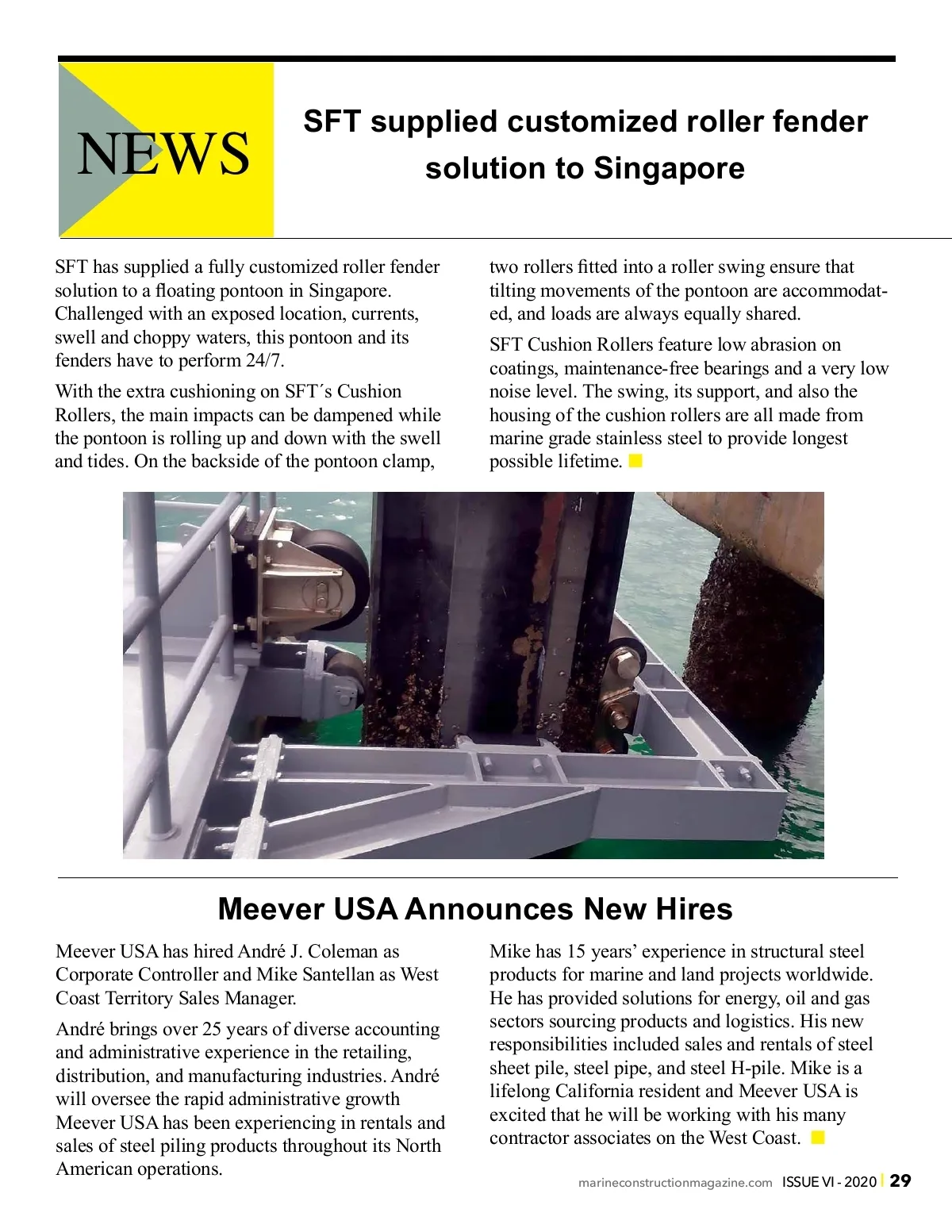 NEWS

SFT supplied customized roller fender solution to Singapore

SFT has supplied a fully customized roller fender solution to a floating pontoon in Singapore. Challenged with an exposed location, currents, swell and choppy waters, this pontoon and its fenders have to perform 24/7.

With the extra cushioning on SFT´s Cushion Rollers, the main impacts can be dampened while the pontoon is rolling up and down with the swell and tides. On the backside of the pontoon clamp, two rollers fitted into a roller swing ensure that tilting movements of the pontoon are accommodated, and loads are always equally shared.

SFT Cushion Rollers feature low abrasion on coatings, maintenance-free bearings and a very low noise level. The swing, its support, and also the housing of the cushion rollers are all made from marine grade stainless steel to provide longest possible lifetime.

Meever USA Announces New Hires

Meever USA has hired André J. Coleman as Corporate Controller and Mike Santellan as West Coast Territory Sales Manager.

André brings over 25 years of diverse accounting and administrative experience in the retailing, distribution, and manufacturing industries. André will oversee the rapid administrative growth Meever USA has been experiencing in rentals and sales of steel piling products throughout its North American operations.

Mike has 15 years’ experience in structural steel products for marine and land projects worldwide. He has provided solutions for energy, oil and gas sectors sourcing products and logistics. His new responsibilities included sales and rentals of steel sheet pile, steel pipe, and steel H-pile. Mike is a lifelong California resident and Meever USA is excited that he will be working with his many contractor associates on the West Coast.

marineconstructionmagazine.com ISSUE VI - 2020 | 29